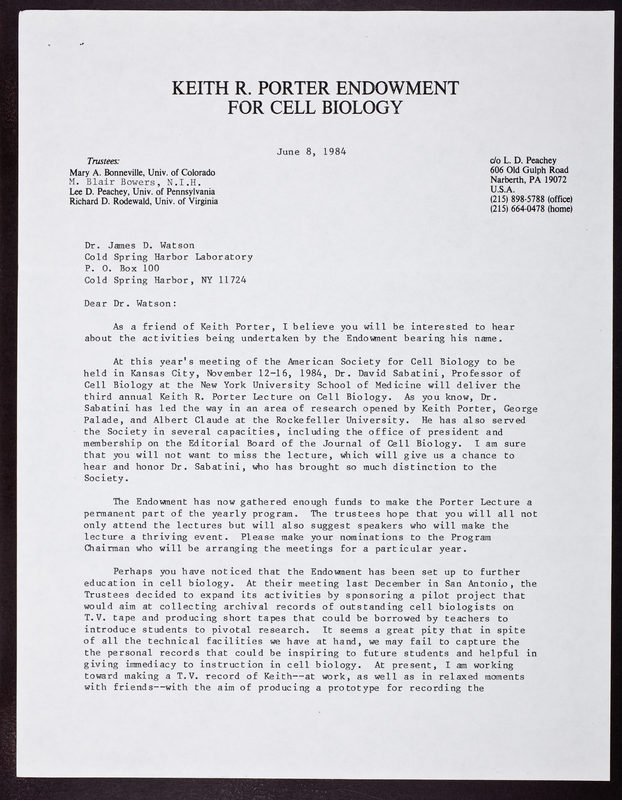 KEITH R. PORTER ENDOWMENT
FOR CELL BIOLOGY

June 8, 1984

Trustees:
Mary A. Bonneville, Univ. of Colorado
M. Blair Bowers, N.I.H.
Lee D. Peachey, Univ. of Pennsylvania
Richard D. Rodewald, Univ. of Virginia

c/o L. D. Peachey
606 Old Gulph Road
Narberth, PA 19072
U.S.A.
(215) 898-5788 (office)
(215) 664-0478 (home)

Dr. James D. Watson
Cold Spring Harbor Laboratory
P. O. Box 100
Cold Spring Harbor, NY 11724

Dear Dr. Watson:

As a friend of Keith Porter, I believe you will be interested to hear about the activities being undertaken by the Endowment bearing his name.

At this year's meeting of the American Society for Cell Biology to be held in Kansas City, November 12-16, 1984, Dr. David Sabatini, Professor of Cell Biology at the New York University School of Medicine will deliver the third annual Keith R. Porter Lecture on Cell Biology. As you know, Dr. Sabatini has led the way in an area of research opened by Keith Porter, George Palade, and Albert Claude at the Rockefeller University. He has also served the Society in several capacities, including the office of president and membership on the Editorial Board of the Journal of Cell Biology. I am sure that you will not want to miss the lecture, which will give us a chance to hear and honor Dr. Sabatini, who has brought so much distinction to the Society.

The Endowment has now gathered enough funds to make the Porter Lecture a permanent part of the yearly program. The trustees hope that you will all not only attend the lectures but will also suggest speakers who will make the lecture a thriving event. Please make your nominations to the Program Chairman who will be arranging the meetings for a particular year.

Perhaps you have noticed that the Endowment has been set up to further education in cell biology. At their meeting last December in San Antonio, the Trustees decided to expand its activities by sponsoring a pilot project that would aim at collecting archival records of outstanding cell biologists on T.V. tape and producing short tapes that could be borrowed by teachers to introduce students to pivotal research. It seems a great pity that in spite of all the technical facilities we have at hand, we may fail to capture the the personal records that could be inspiring to future students and helpful in giving immediacy to instruction in cell biology. At present, I am working toward making a T.V. record of Keith--at work, as well as in relaxed moments with friends--with the aim of producing a prototype for recording the